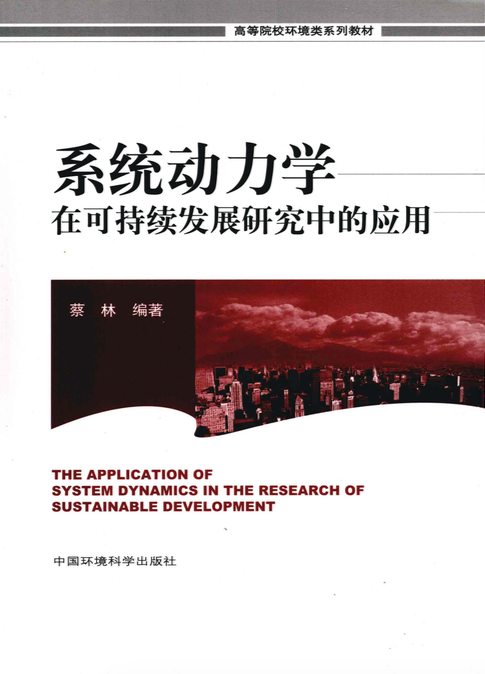 高等院校环境类系列教材

系统动力学

在可持续发展研究中的应用

蔡 林 编著

THE APPLICATION OF SYSTEM DYNAMICS IN THE RESEARCH OF SUSTAINABLE DEVELOPMENT

中国环境科学出版社